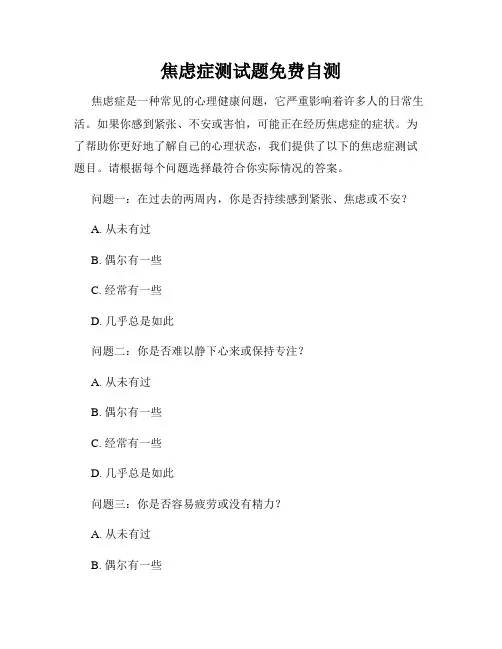 焦虑症测试题免费自测

焦虑症是一种常见的心理健康问题，它严重影响着许多人的日常生活。如果你感到紧张、不安或害怕，可能正在经历焦虑症的症状。为了帮助你更好地了解自己的心理状态，我们提供了以下的焦虑症测试题目。请根据每个问题选择最符合你实际情况的答案。

问题一：在过去的两周内，你是否持续感到紧张、焦虑或不安？

A. 从未有过

B. 偶尔有一些

C. 经常有一些

D. 几乎总是如此

问题二：你是否难以静下心来或保持专注？

A. 从未有过

B. 偶尔有一些

C. 经常有一些

D. 几乎总是如此

问题三：你是否容易疲劳或没有精力？

A. 从未有过

B. 偶尔有一些